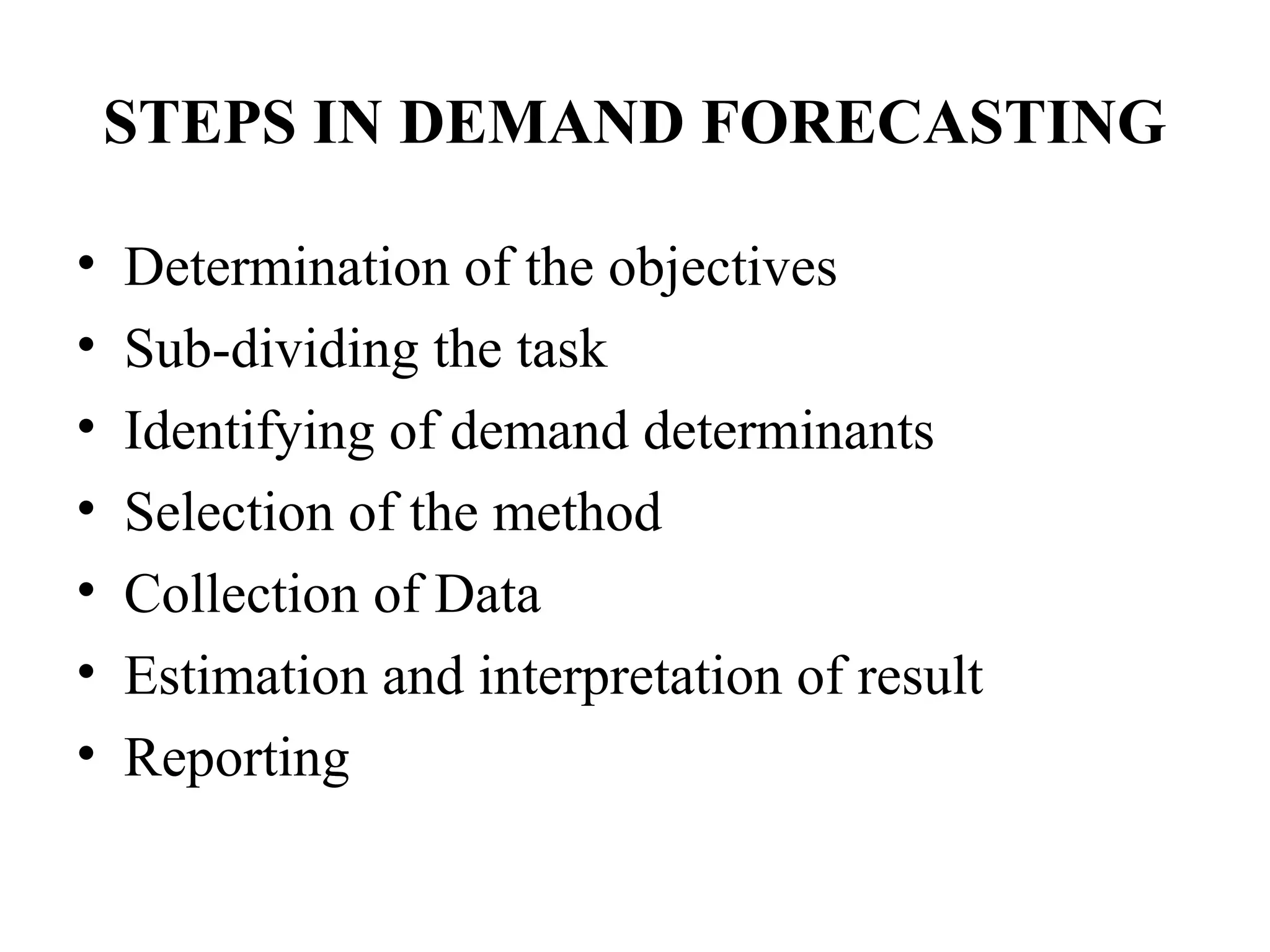 STEPS IN DEMAND FORECASTING

• Determination of the objectives
• Sub-dividing the task
• Identifying of demand determinants
• Selection of the method
• Collection of Data
• Estimation and interpretation of result
• Reporting